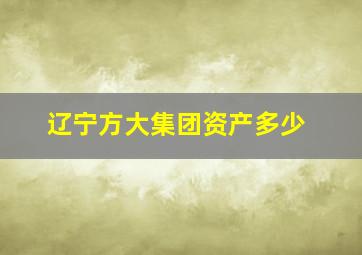 辽宁方大集团资产多少